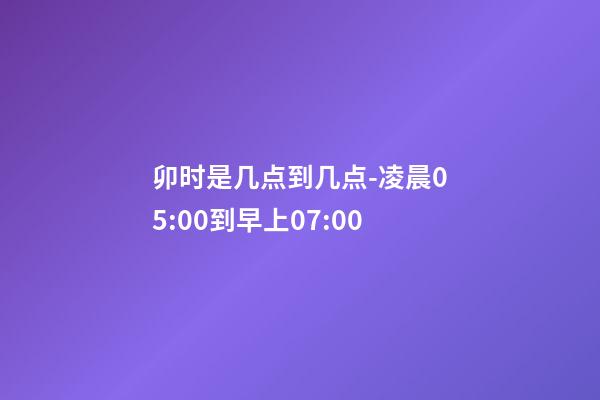 卯时是几点到几点-凌晨05:00到早上07:00